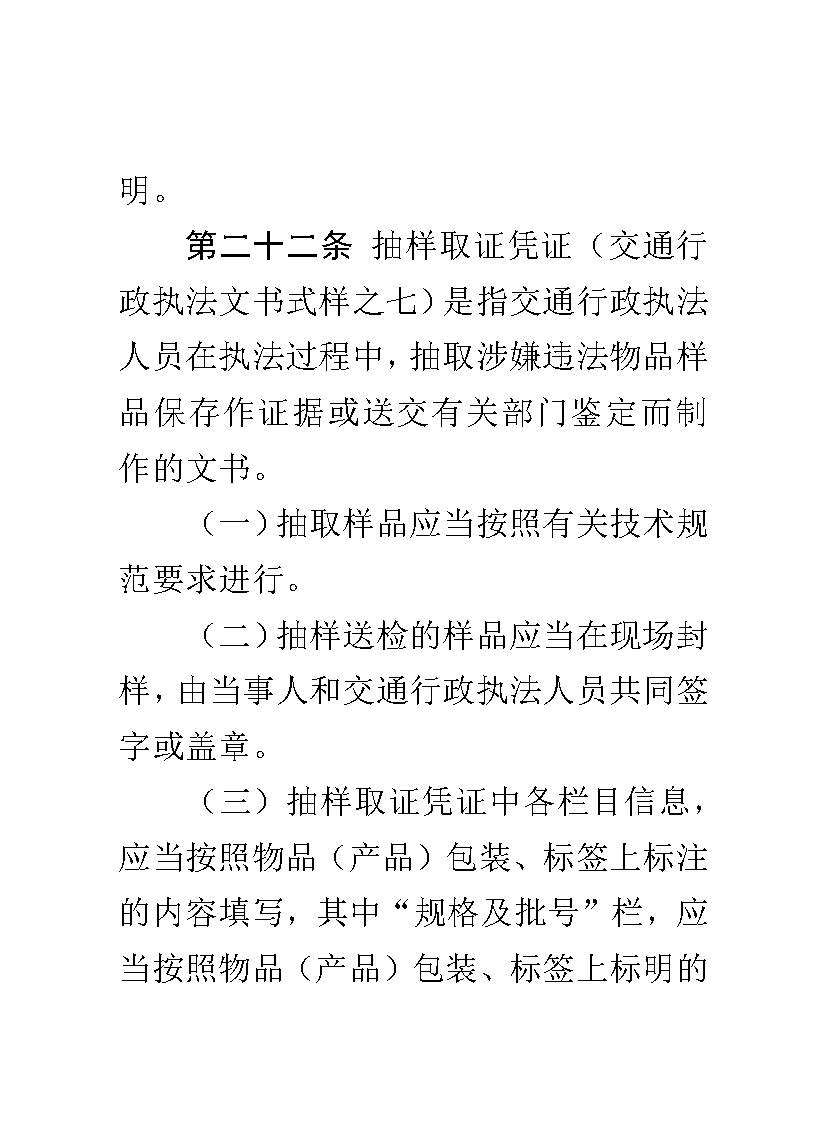 明。

第二十二条 抽样取证凭证（交通行政执法文书式样之七）是指交通行政执法人员在执法过程中，抽取涉嫌违法物品样品保存作证据或送交有关部门鉴定而制作的文书。

（一）抽取样品应当按照有关技术规范要求进行。

（二）抽样送检的样品应当在现场封样，由当事人和交通行政执法人员共同签字或盖章。

（三）抽样取证凭证中各栏目信息，应当按照物品（产品）包装、标签上标注的内容填写，其中“规格及批号”栏，应当按照物品（产品）包装、标签上标明的